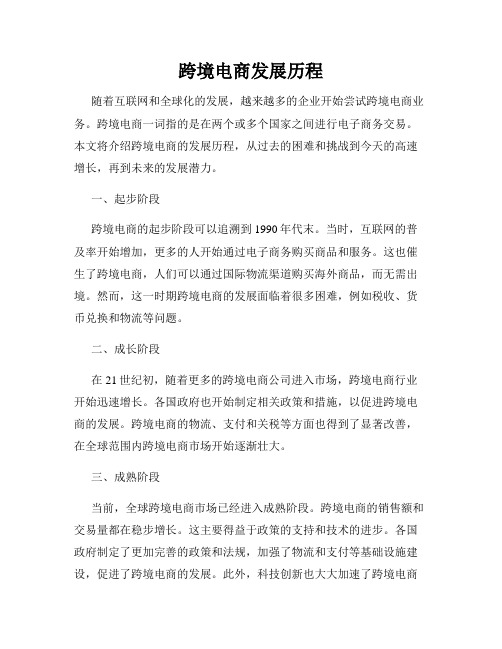 跨境电商发展历程

随着互联网和全球化的发展，越来越多的企业开始尝试跨境电商业务。跨境电商一词指的是在两个或多个国家之间进行电子商务交易。本文将介绍跨境电商的发展历程，从过去的困难和挑战到今天的高速增长，再到未来的发展潜力。

一、起步阶段

跨境电商的起步阶段可以追溯到1990年代末。当时，互联网的普及率开始增加，更多的人开始通过电子商务购买商品和服务。这也催生了跨境电商，人们可以通过国际物流渠道购买海外商品，而无需出境。然而，这一时期跨境电商的发展面临着很多困难，例如税收、货币兑换和物流等问题。

二、成长阶段

在21世纪初，随着更多的跨境电商公司进入市场，跨境电商行业开始迅速增长。各国政府也开始制定相关政策和措施，以促进跨境电商的发展。跨境电商的物流、支付和关税等方面也得到了显著改善，在全球范围内跨境电商市场开始逐渐壮大。

三、成熟阶段

当前，全球跨境电商市场已经进入成熟阶段。跨境电商的销售额和交易量都在稳步增长。这主要得益于政策的支持和技术的进步。各国政府制定了更加完善的政策和法规，加强了物流和支付等基础设施建设，促进了跨境电商的发展。此外，科技创新也大大加速了跨境电商